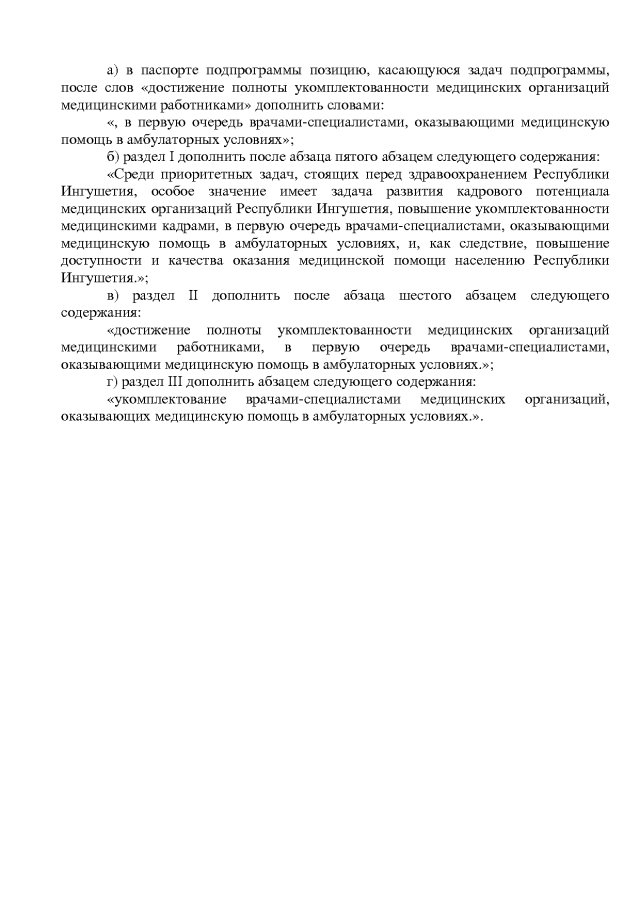 а) в паспорте подпрограммы позицию, касающуюся задач подпрограммы, после слов «достижение полноты укомплектованности медицинских организаций медицинскими работниками» дополнить словами:

«, в первую очередь врачами-специалистами, оказывающими медицинскую помощь в амбулаторных условиях»;

б) раздел I дополнить после абзаца пятого абзацем следующего содержания:

«Среди приоритетных задач, стоящих перед здравоохранением Республики Ингушетия, особое значение имеет задача развития кадрового потенциала медицинских организаций Республики Ингушетия, повышение укомплектованности медицинскими кадрами, в первую очередь врачами-специалистами, оказывающими медицинскую помощь в амбулаторных условиях, и, как следствие, повышение доступности и качества оказания медицинской помощи населению Республики Ингушетия.»;

в) раздел II дополнить после абзаца шестого абзацем следующего содержания:

«достижение полноты укомплектованности медицинских организаций медицинскими работниками, в первую очередь врачами-специалистами, оказывающими медицинскую помощь в амбулаторных условиях.»;

г) раздел III дополнить абзацем следующего содержания:

«укомплектование врачами-специалистами медицинских организаций, оказывающих медицинскую помощь в амбулаторных условиях.».